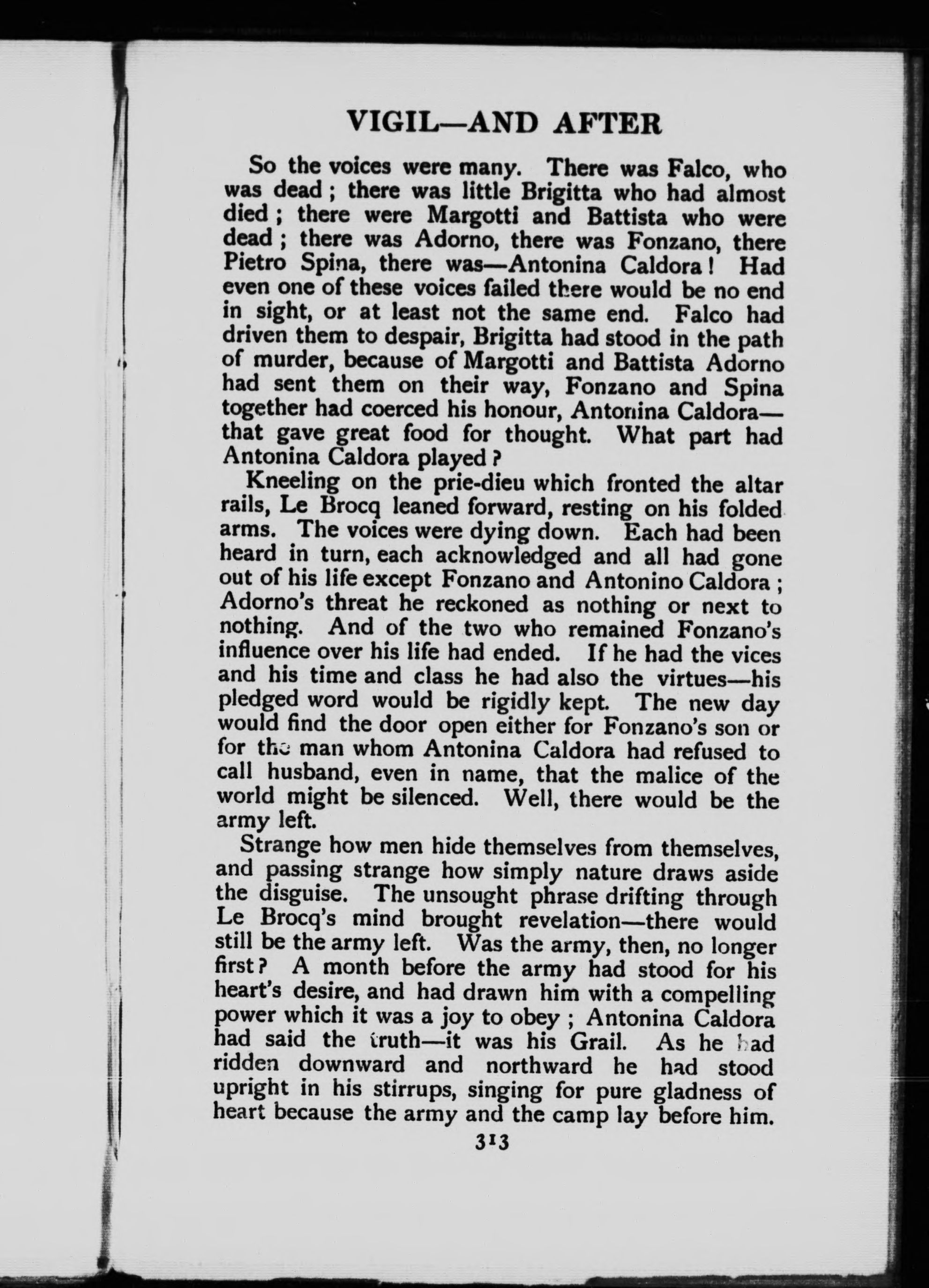 VIGIL—AND AFTER

So the voices were many. There was Falco, who was dead; there was little Brigitta who had almost died; there were Margotti and Battista who were dead; there was Adorno, there was Fonzano, there Pietro Spina, there was—Antonina Caldora! Had even one of these voices failed there would be no end in sight, or at least not the same end. Falco had driven them to despair, Brigitta had stood in the path of murder, because of Margotti and Battista Adorno had sent them on their way, Fonzano and Spina together had coerced his honour, Antonina Caldora—that gave great food for thought. What part had Antonina Caldora played?

Kneeling on the prie-dieu which fronted the altar rails, Le Brocq leaned forward, resting on his folded arms. The voices were dying down. Each had been heard in turn, each acknowledged and all had gone out of his life except Fonzano and Antonino Caldora; Adorno's threat he reckoned as nothing or next to nothing. And of the two who remained Fonzano's influence over his life had ended. If he had the vices and his time and class he had also the virtues—his pledged word would be rigidly kept. The new day would find the door open either for Fonzano's son or for the man whom Antonina Caldora had refused to call husband, even in name, that the malice of the world might be silenced. Well, there would be the army left.

Strange how men hide themselves from themselves, and passing strange how simply nature draws aside the disguise. The unsought phrase drifting through Le Brocq's mind brought revelation—there would still be the army left. Was the army, then, no longer first? A month before the army had stood for his heart's desire, and had drawn him with a compelling power which it was a joy to obey; Antonina Caldora had said the truth—it was his Grail. As he had ridden downward and northward he had stood upright in his stirrups, singing for pure gladness of heart because the army and the camp lay before him.

313